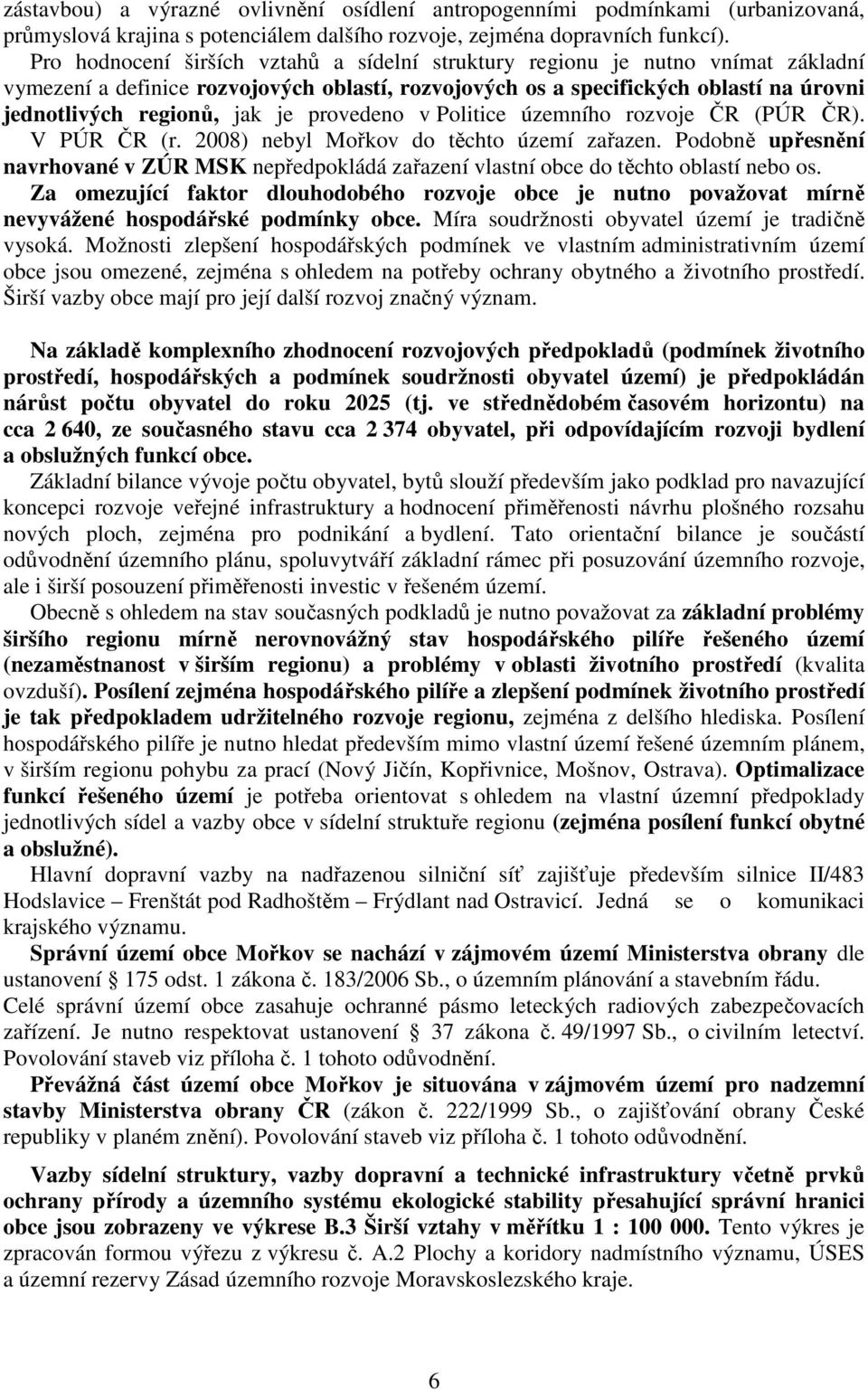 zástavbou) a výrazné ovlivnění osídlení antropogenními podmínkami (urbanizovaná, průmyslová krajina s potenciálem dalšího rozvoje, zejména dopravních funkcí).

Pro hodnocení širších vztahů a sídelní struktury regionu je nutno vnímat základní vymezení a definice rozvojových oblastí, rozvojových os a specifických oblastí na úrovni jednotlivých regionů, jak je provedeno v Politice územního rozvoje ČR (PÚR ČR). V PÚR ČR (r. 2008) nebyl Mořkov do těchto území zařazen. Podobně upřesnění navrhované v ZÚR MSK nepředpokládá zařazení vlastní obce do těchto oblastí nebo os. Za omezující faktor dlouhodobého rozvoje obce je nutno považovat mírně nevyvážené hospodářské podmínky obce. Míra soudržnosti obyvatel území je tradičně vysoká. Možnosti zlepšení hospodářských podmínek ve vlastním administrativním území obce jsou omezené, zejména s ohledem na potřeby ochrany obytného a životního prostředí. Širší vazby obce mají pro její další rozvoj značný význam.

Na základě komplexního zhodnocení rozvojových předpokladů (podmínek životního prostředí, hospodářských a podmínek soudržnosti obyvatel území) je předpokládán nárůst počtu obyvatel do roku 2025 (tj. ve střednědobém časovém horizontu) na cca 2 640, ze současného stavu cca 2 374 obyvatel, při odpovídajícím rozvoji bydlení a obslužných funkcí obce.

Základní bilance vývoje počtu obyvatel, bytů slouží především jako podklad pro navazující koncepci rozvoje veřejné infrastruktury a hodnocení přiměřenosti návrhu plošného rozsahu nových ploch, zejména pro podnikání a bydlení. Tato orientační bilance je součástí odůvodnění územního plánu, spoluvytváří základní rámec při posuzování územního rozvoje, ale i širší posouzení přiměřenosti investic v řešeném území.

Obecně s ohledem na stav současných podkladů je nutno považovat za základní problémy širšího regionu mírně nerovnovážný stav hospodářského pilíře řešeného území (nezaměstnanost v širším regionu) a problémy v oblasti životního prostředí (kvalita ovzduší). Posílení zejména hospodářského pilíře a zlepšení podmínek životního prostředí je tak předpokladem udržitelného rozvoje regionu, zejména z delšího hlediska. Posílení hospodářského pilíře je nutno hledat především mimo vlastní území řešené územním plánem, v širším regionu pohybu za prací (Nový Jičín, Kopřivnice, Mošnov, Ostrava). Optimalizace funkcí řešeného území je potřeba orientovat s ohledem na vlastní územní předpoklady jednotlivých sídel a vazby obce v sídelní struktuře regionu (zejména posílení funkcí obytné a obslužné).

Hlavní dopravní vazby na nadřazenou silniční síť zajišťuje především silnice II/483 Hodslavice – Frenštát pod Radhoštěm – Frýdlant nad Ostravicí. Jedná se o komunikaci krajského významu.

Správní území obce Mořkov se nachází v zájmovém území Ministerstva obrany dle ustanovení § 175 odst. 1 zákona č. 183/2006 Sb., o územním plánování a stavebním řádu. Celé správní území obce zasahuje ochranné pásmo leteckých radiových zabezpečovacích zařízení. Je nutno respektovat ustanovení § 37 zákona č. 49/1997 Sb., o civilním letectví. Povolování staveb viz příloha č. 1 tohoto odůvodnění.

Převážná část území obce Mořkov je situována v zájmovém území pro nadzemní stavby Ministerstva obrany ČR (zákon č. 222/1999 Sb., o zajišťování obrany České republiky v planém znění). Povolování staveb viz příloha č. 1 tohoto odůvodnění.

Vazby sídelní struktury, vazby dopravní a technické infrastruktury včetně prvků ochrany přírody a územního systému ekologické stability přesahující správní hranici obce jsou zobrazeny ve výkrese B.3 Širší vztahy v měřítku 1 : 100 000. Tento výkres je zpracován formou výřezu z výkresu č. A.2 Plochy a koridory nadmístního významu, ÚSES a územní rezervy Zásad územního rozvoje Moravskoslezského kraje.

6